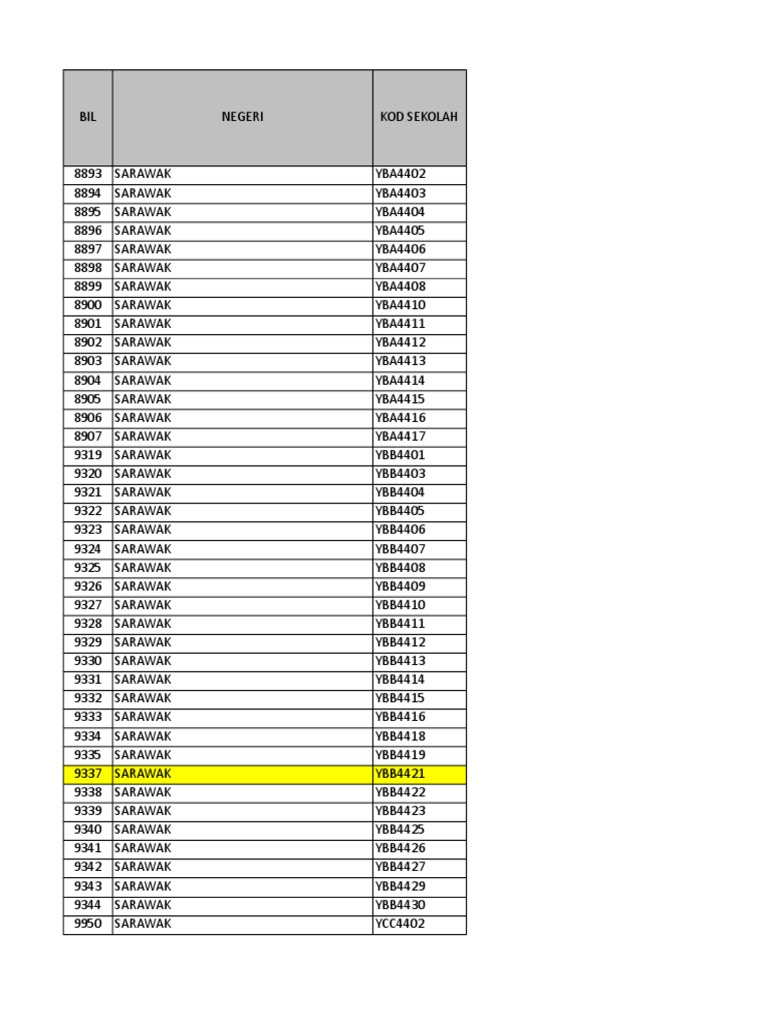 | BIL | NEGERI | KOD SEKOLAH |
|---|---|---|
| 8893 | SARAWAK | YBA4402 |
| 8894 | SARAWAK | YBA4403 |
| 8895 | SARAWAK | YBA4404 |
| 8896 | SARAWAK | YBA4405 |
| 8897 | SARAWAK | YBA4406 |
| 8898 | SARAWAK | YBA4407 |
| 8899 | SARAWAK | YBA4408 |
| 8900 | SARAWAK | YBA4410 |
| 8901 | SARAWAK | YBA4411 |
| 8902 | SARAWAK | YBA4412 |
| 8903 | SARAWAK | YBA4413 |
| 8904 | SARAWAK | YBA4414 |
| 8905 | SARAWAK | YBA4415 |
| 8906 | SARAWAK | YBA4416 |
| 8907 | SARAWAK | YBA4417 |
| 9319 | SARAWAK | YBB4401 |
| 9320 | SARAWAK | YBB4403 |
| 9321 | SARAWAK | YBB4404 |
| 9322 | SARAWAK | YBB4405 |
| 9323 | SARAWAK | YBB4406 |
| 9324 | SARAWAK | YBB4407 |
| 9325 | SARAWAK | YBB4408 |
| 9326 | SARAWAK | YBB4409 |
| 9327 | SARAWAK | YBB4410 |
| 9328 | SARAWAK | YBB4411 |
| 9329 | SARAWAK | YBB4412 |
| 9330 | SARAWAK | YBB4413 |
| 9331 | SARAWAK | YBB4414 |
| 9332 | SARAWAK | YBB4415 |
| 9333 | SARAWAK | YBB4416 |
| 9334 | SARAWAK | YBB4418 |
| 9335 | SARAWAK | YBB4419 |
| 9337 | SARAWAK | YBB4421 |
| 9338 | SARAWAK | YBB4422 |
| 9339 | SARAWAK | YBB4423 |
| 9340 | SARAWAK | YBB4425 |
| 9341 | SARAWAK | YBB4426 |
| 9342 | SARAWAK | YBB4427 |
| 9343 | SARAWAK | YBB4429 |
| 9344 | SARAWAK | YBB4430 |
| 9950 | SARAWAK | YCC4402 |